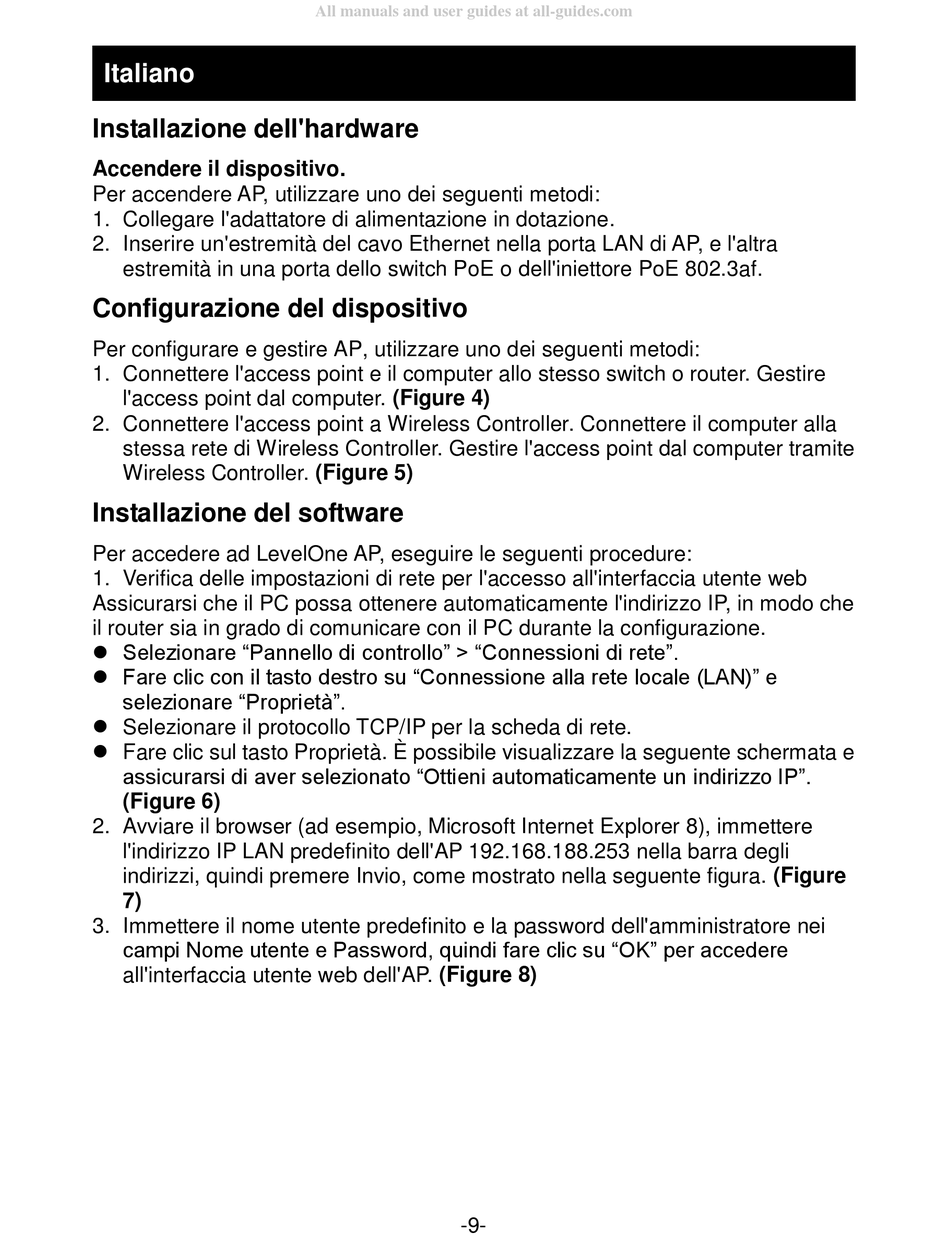 All manuals and user guides at all-guides.com

Italiano

Installazione dell'hardware

Accendere il dispositivo.
Per accendere AP, utilizzare uno dei seguenti metodi:
1. Collegare l'adattatore di alimentazione in dotazione.
2. Inserire un'estremità del cavo Ethernet nella porta LAN di AP, e l'altra estremità in una porta dello switch PoE o dell'iniettore PoE 802.3af.

Configurazione del dispositivo

Per configurare e gestire AP, utilizzare uno dei seguenti metodi:
1. Connettere l'access point e il computer allo stesso switch o router. Gestire l'access point dal computer. (Figure 4)
2. Connettere l'access point a Wireless Controller. Connettere il computer alla stessa rete di Wireless Controller. Gestire l'access point dal computer tramite Wireless Controller. (Figure 5)

Installazione del software

Per accedere ad LevelOne AP, eseguire le seguenti procedure:
1. Verifica delle impostazioni di rete per l'accesso all'interfaccia utente web
Assicurarsi che il PC possa ottenere automaticamente l'indirizzo IP, in modo che il router sia in grado di comunicare con il PC durante la configurazione.
● Selezionare “Pannello di controllo” > “Connessioni di rete”.
● Fare clic con il tasto destro su “Connessione alla rete locale (LAN)” e selezionare “Proprietà”.
● Selezionare il protocollo TCP/IP per la scheda di rete.
● Fare clic sul tasto Proprietà. È possibile visualizzare la seguente schermata e assicurarsi di aver selezionato “Ottieni automaticamente un indirizzo IP”. (Figure 6)
2. Avviare il browser (ad esempio, Microsoft Internet Explorer 8), immettere l'indirizzo IP LAN predefinito dell'AP 192.168.188.253 nella barra degli indirizzi, quindi premere Invio, come mostrato nella seguente figura. (Figure 7)
3. Immettere il nome utente predefinito e la password dell'amministratore nei campi Nome utente e Password, quindi fare clic su “OK” per accedere all'interfaccia utente web dell'AP. (Figure 8)

-9-